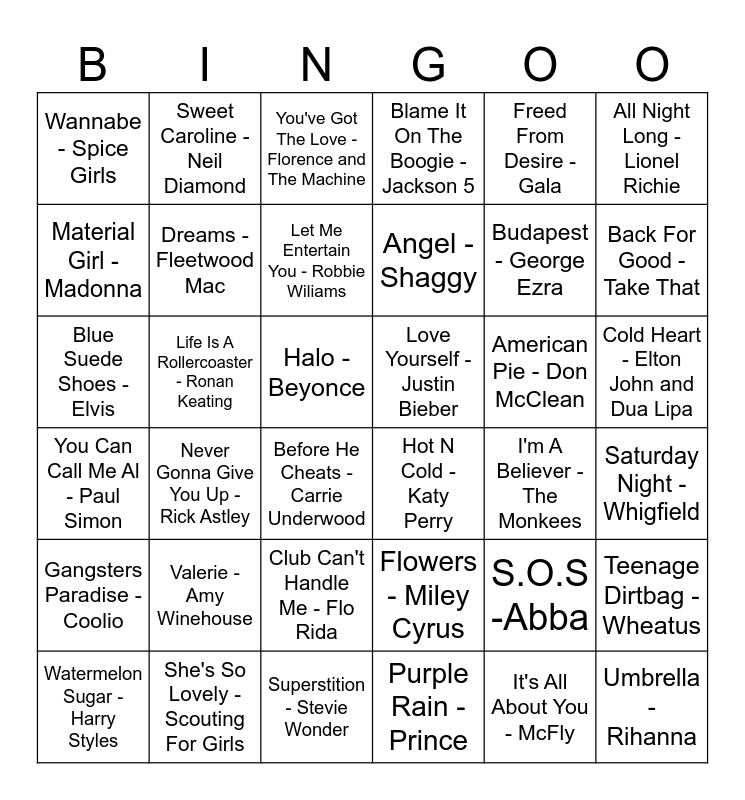 | B | I | N | G | O | O |
|---|---|---|---|---|---|
| Wannabe - Spice Girls | Sweet Caroline - Neil Diamond | You've Got The Love - Florence and The Machine | Blame It On The Boogie - Jackson 5 | Freed From Desire - Gala | All Night Long - Lionel Richie |
| Material Girl - Madonna | Dreams - Fleetwood Mac | Let Me Entertain You - Robbie Wiliams | Angel - Shaggy | Budapest - George Ezra | Back For Good - Take That |
| Blue Suede Shoes - Elvis | Life Is A Rollercoaster - Ronan Keating | Halo - Beyonce | Love Yourself - Justin Bieber | American Pie - Don McClean | Cold Heart - Elton John and Dua Lipa |
| You Can Call Me Al - Paul Simon | Never Gonna Give You Up - Rick Astley | Before He Cheats - Carrie Underwood | Hot N Cold - Katy Perry | I'm A Believer - The Monkees | Saturday Night - Whigfield |
| Gangsters Paradise - Coolio | Valerie - Amy Winehouse | Club Can't Handle Me - Flo Rida | Flowers - Miley Cyrus | S.O.S -Abba | Teenage Dirtbag - Wheatus |
| Watermelon Sugar - Harry Styles | She's So Lovely - Scouting For Girls | Superstition - Stevie Wonder | Purple Rain - Prince | It's All About You - McFly | Umbrella - Rihanna |